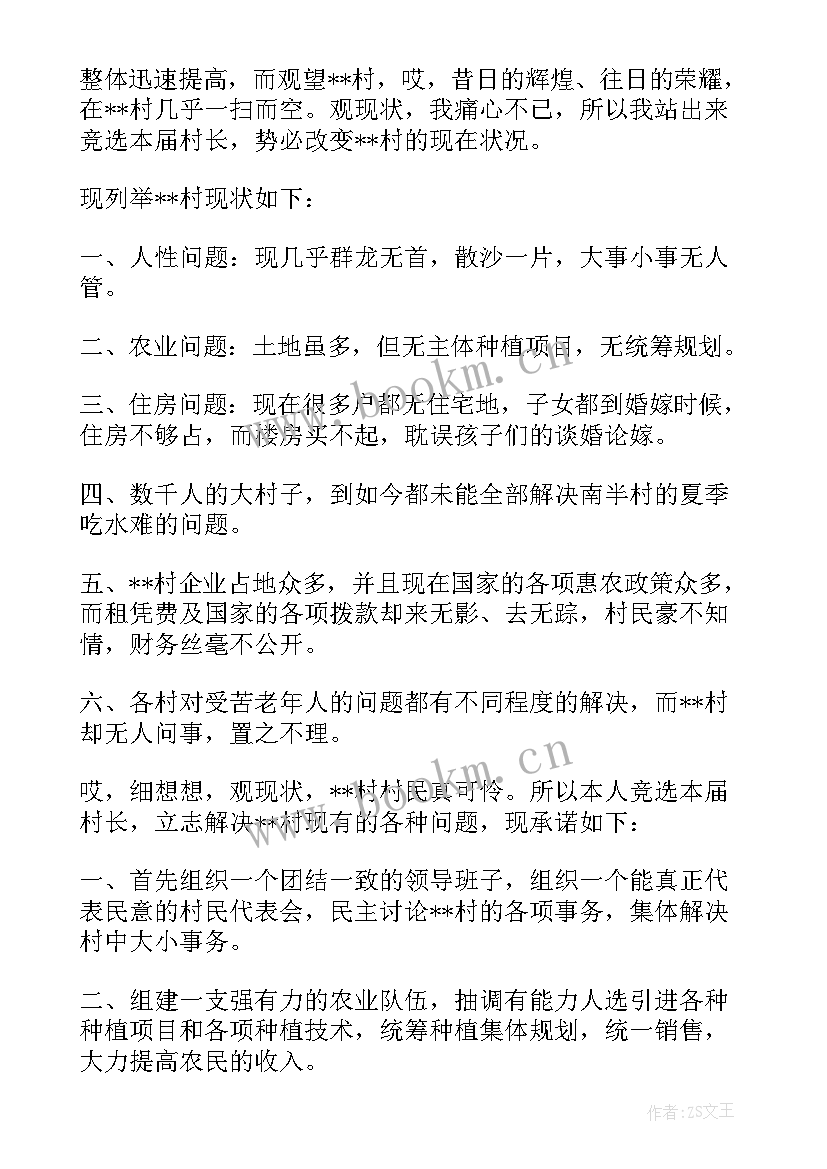 整体迅速提高，而观望**村，哎，昔日的辉煌、往日的荣耀，在**村几乎一扫而空。观现状，我痛心不已，所以我站出来竞选本届村长，势必改变**村的现在状况。

现列举**村现状如下：

一、人性问题：现几乎群龙无首，散沙一片，大事小事无人管。

二、农业问题：土地虽多，但无主体种植项目，无统筹规划。

三、住房问题：现在很多户都无住宅地，子女都到婚嫁时候，住房不够占，而楼房买不起，耽误孩子们的谈婚论嫁。

四、数千人的大村子，到如今都未能全部解决南半村的夏季吃水难的问题。

五、**村企业占地众多，并且现在国家的各项惠农政策众多，而租凭费及国家的各项拨款却来无影、去无踪，村民豪不知情，财务丝毫不公开。

六、各村对受苦老年人的问题都有不同程度的解决，而**村却无人问事，置之不理。

哎，细想想，观现状，**村村民真可怜。所以本人竞选本届村长，立志解决**村现有的各种问题，现承诺如下：

一、首先组织一个团结一致的领导班子，组织一个能真正代表民意的村民代表会，民主讨论**村的各项事务，集体解决村中大小事务。

二、组建一支强有力的农业队伍，抽调有能力人选引进各种种植项目和各项种植技术，统筹种植集体规划，统一销售，大力提高农民的收入。

www.bookm.cn
www.bookm.cn
作者：ZS文王